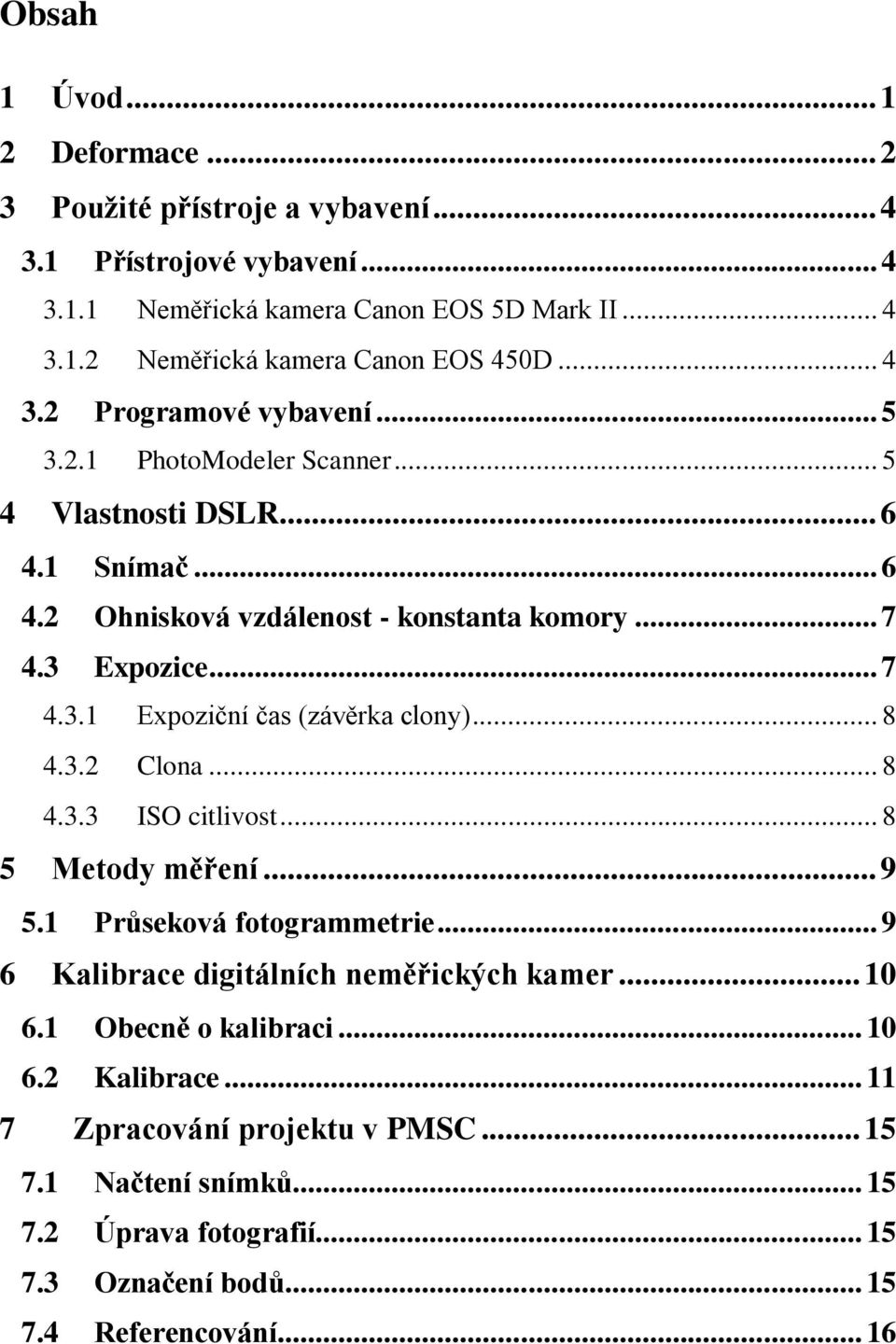 Obsah

1 Úvod ... 1
2 Deformace ... 2
3 Použité přístroje a vybavení ... 4
3.1 Přístrojové vybavení ... 4
3.1.1 Neměřická kamera Canon EOS 5D Mark II ... 4
3.1.2 Neměřická kamera Canon EOS 450D ... 4
3.2 Programové vybavení ... 5
3.2.1 PhotoModeler Scanner ... 5
4 Vlastnosti DSLR ... 6
4.1 Snímač ... 6
4.2 Ohnisková vzdálenost - konstanta komory ... 7
4.3 Expozice ... 7
4.3.1 Expoziční čas (závěrka clony) ... 8
4.3.2 Clona ... 8
4.3.3 ISO citlivost ... 8
5 Metody měření ... 9
5.1 Průseková fotogrammetrie ... 9
6 Kalibrace digitálních neměřických kamer ... 10
6.1 Obecně o kalibraci ... 10
6.2 Kalibrace ... 11
7 Zpracování projektu v PMSC ... 15
7.1 Načtení snímků ... 15
7.2 Úprava fotografií ... 15
7.3 Označení bodů ... 15
7.4 Referencování ... 16